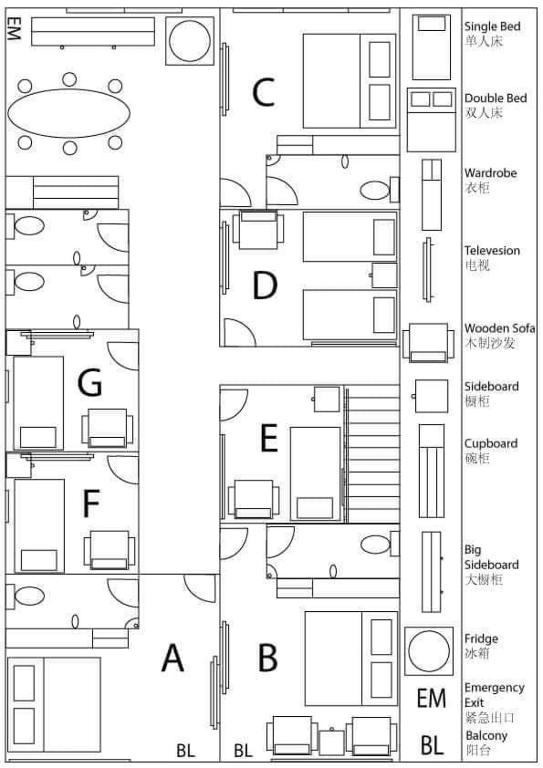 EM

C

D

G

E

F

A

B

BL

BL

Single Bed
单人床

Double Bed
双人床

Wardrobe
衣柜

Televesion
电视

Wooden Sofa
木制沙发

Sideboard
橱柜

Cupboard
碗柜

Big Sideboard
大橱柜

Fridge
冰箱

EM

Emergency Exit
紧急出口

BL

Balcony
阳台